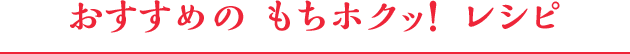 おすすめの もちホクッ! レシピ